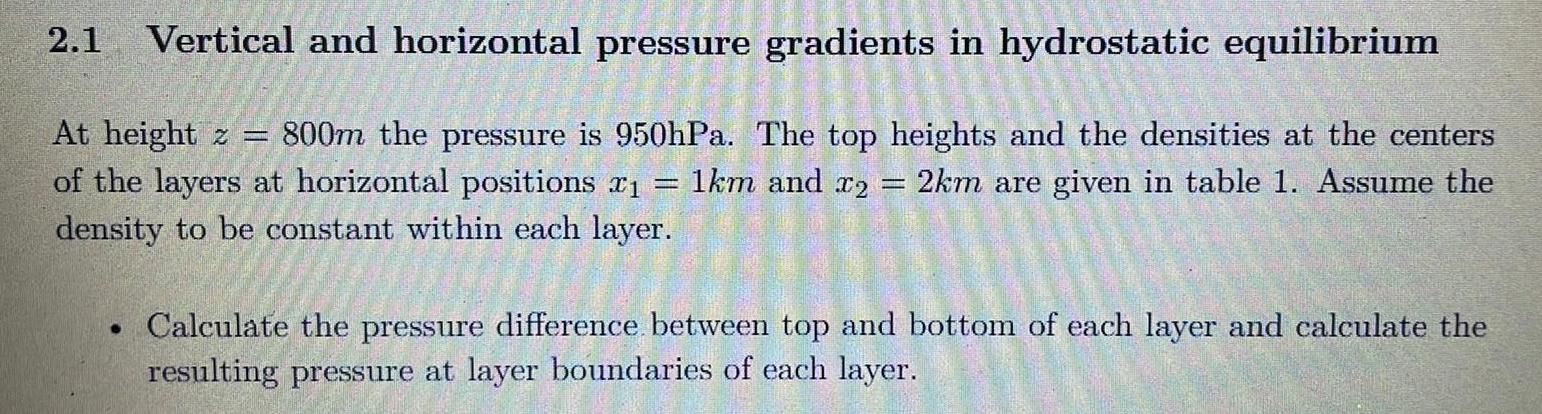 2.1 Vertical and horizontal pressure gradients in hydrostatic equilibrium

At height $z = 800m$ the pressure is 950hPa. The top heights and the densities at the centers of the layers at horizontal positions $x_1 = 1km$ and $x_2 = 2km$ are given in table 1. Assume the density to be constant within each layer.

• Calculate the pressure difference between top and bottom of each layer and calculate the resulting pressure at layer boundaries of each layer.